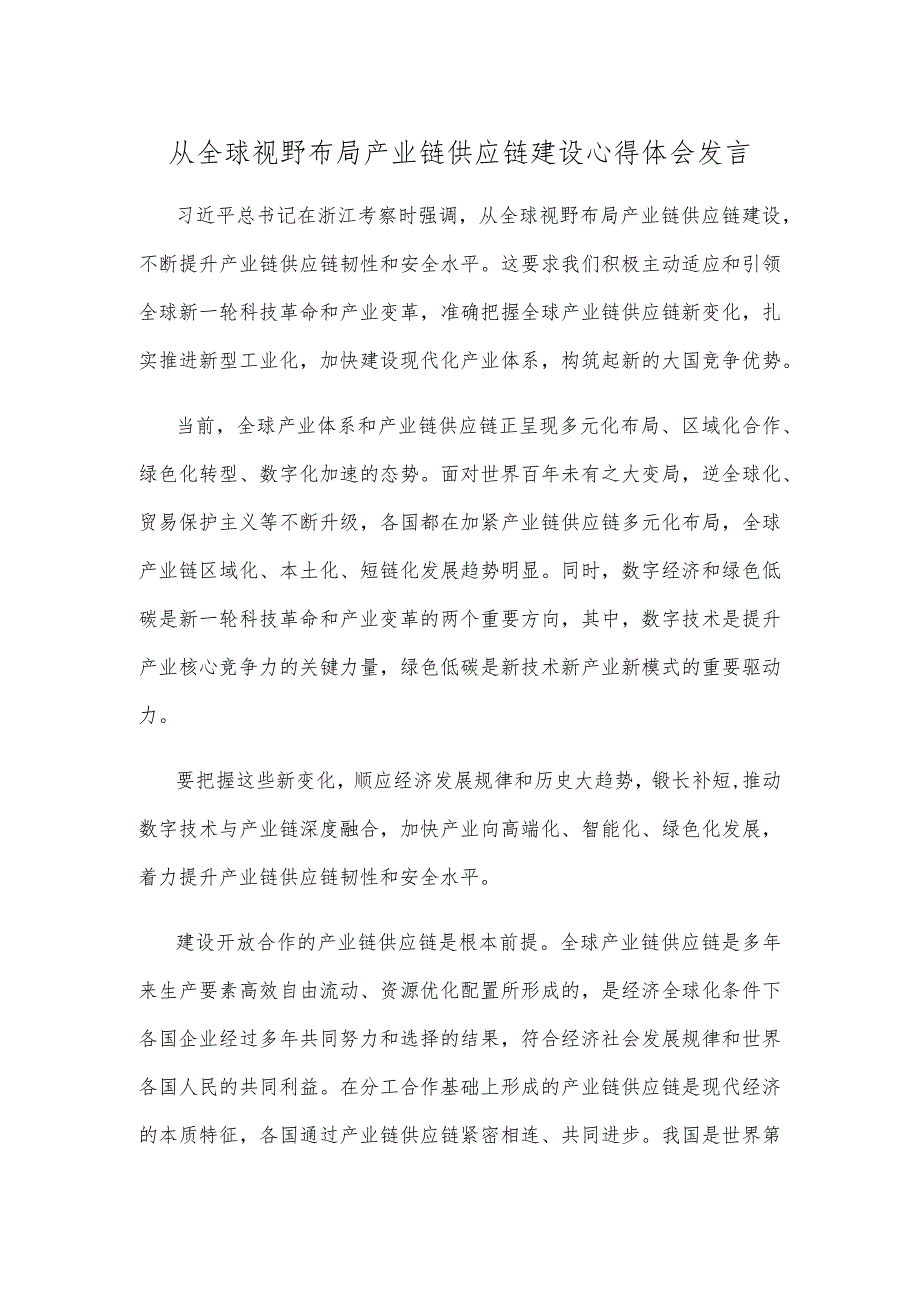 从全球视野布局产业链供应链建设心得体会发言

习近平总书记在浙江考察时强调，从全球视野布局产业链供应链建设，不断提升产业链供应链韧性和安全水平。这要求我们积极主动适应和引领全球新一轮科技革命和产业变革，准确把握全球产业链供应链新变化，扎实推进新型工业化，加快建设现代化产业体系，构筑起新的大国竞争优势。

当前，全球产业体系和产业链供应链正呈现多元化布局、区域化合作、绿色化转型、数字化加速的态势。面对世界百年未有之大变局，逆全球化、贸易保护主义等不断升级，各国都在加紧产业链供应链多元化布局，全球产业链区域化、本土化、短链化发展趋势明显。同时，数字经济和绿色低碳是新一轮科技革命和产业变革的两个重要方向，其中，数字技术是提升产业核心竞争力的关键力量，绿色低碳是新技术新产业新模式的重要驱动力。

要把握这些新变化，顺应经济发展规律和历史大趋势，锻长补短,推动数字技术与产业链深度融合，加快产业向高端化、智能化、绿色化发展，着力提升产业链供应链韧性和安全水平。

建设开放合作的产业链供应链是根本前提。全球产业链供应链是多年来生产要素高效自由流动、资源优化配置所形成的，是经济全球化条件下各国企业经过多年共同努力和选择的结果，符合经济社会发展规律和世界各国人民的共同利益。在分工合作基础上形成的产业链供应链是现代经济的本质特征，各国通过产业链供应链紧密相连、共同进步。我国是世界第